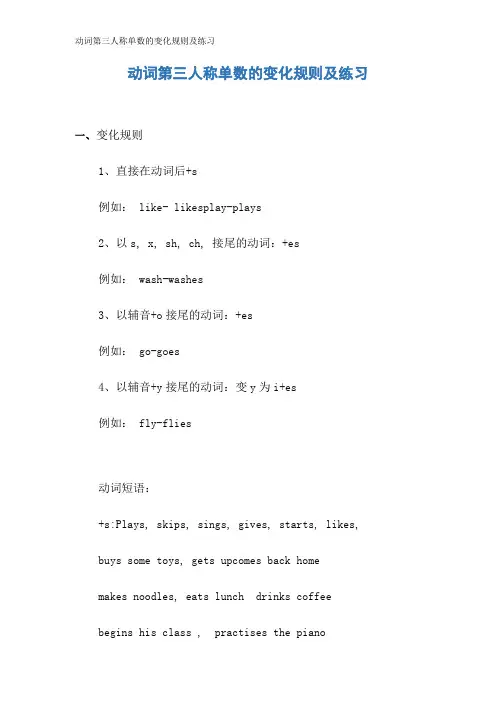 动词第三人称单数的变化规则及练习

动词第三人称单数的变化规则及练习

一、变化规则

1、直接在动词后+s

例如： like- likesplay-plays

2、以 s, x, sh, ch, 接尾的动词：+es

例如： wash-washes

3、以辅音+o 接尾的动词：+es

例如： go-goes

4、以辅音+y 接尾的动词：变 y 为 i+es

例如： fly-flies

动词短语：

+s:Plays, skips, sings, gives, starts, likes,

buys some toys, gets upcomes back home

makes noodles, eats lunch drinks coffee

begins his class , practises the piano